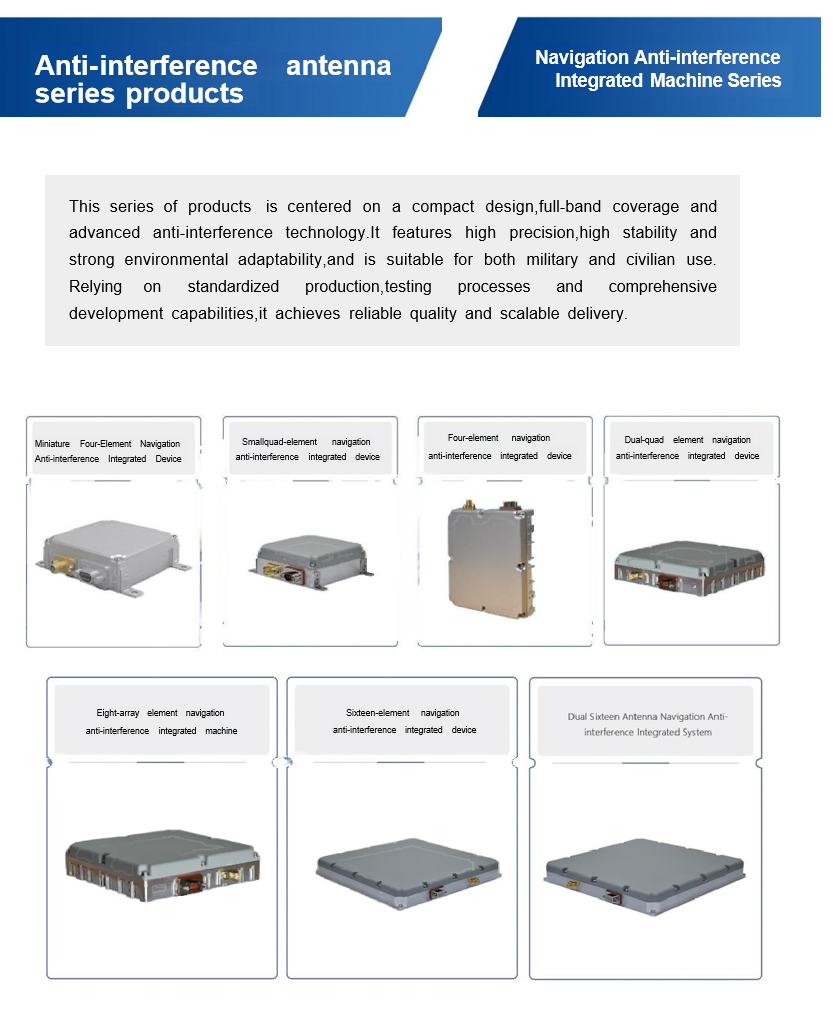 Anti-interference antenna series products

Navigation Anti-interference Integrated Machine Series

This series of products is centered on a compact design,full-band coverage and advanced anti-interference technology.It features high precision,high stability and strong environmental adaptability,and is suitable for both military and civilian use. Relying on standardized production,testing processes and comprehensive development capabilities,it achieves reliable quality and scalable delivery.

Miniature Four-Element Navigation Anti-interference Integrated Device

Smallquad-element navigation anti-interference integrated device

Four-element navigation anti-interference integrated device

Dual-quad element navigation anti-interference integrated device

Eight-array element navigation anti-interference integrated machine

Sixteen-element navigation anti-interference integrated device

Dual Sixteen Antenna Navigation Anti-interference Integrated System